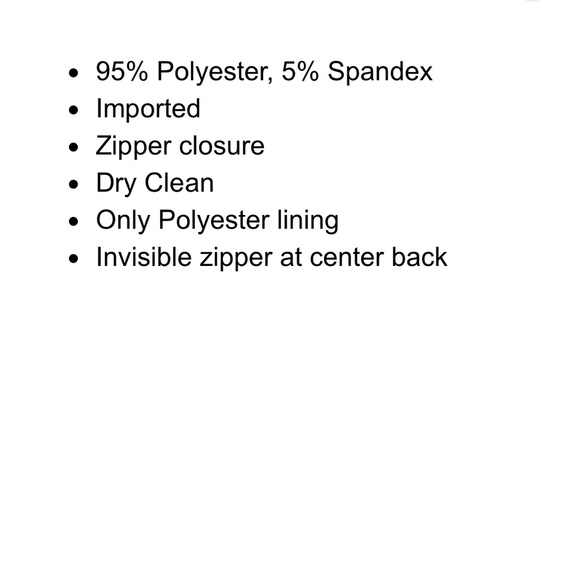 - 95% Polyester, 5% Spandex
- Imported
- Zipper closure
- Dry Clean
- Only Polyester lining
- Invisible zipper at center back